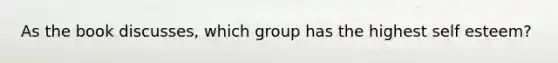 As the book discusses, which group has the highest self esteem?